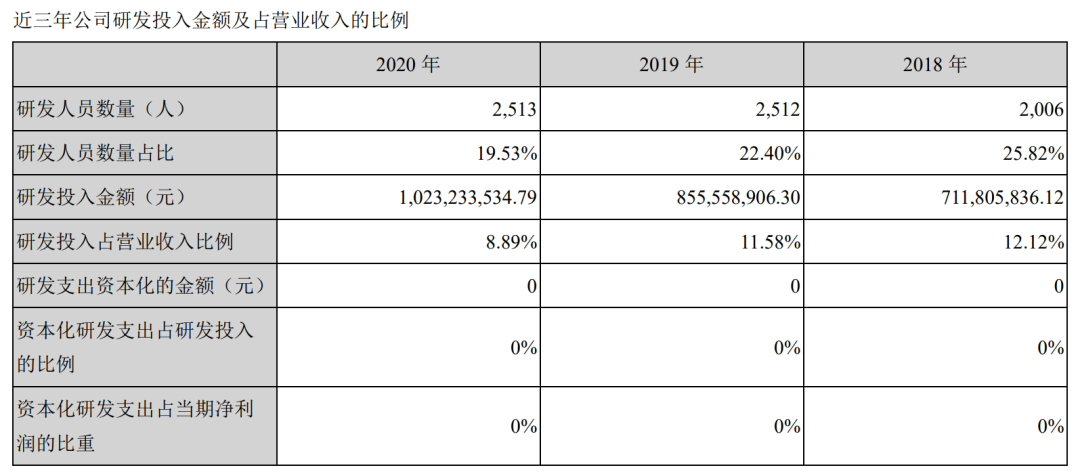 近三年公司研发投入金额及占营业收入的比例

| | 2020 年 | 2019 年 | 2018 年 |
|---|---|---|---|
| 研发人员数量（人） | 2,513 | 2,512 | 2,006 |
| 研发人员数量占比 | 19.53% | 22.40% | 25.82% |
| 研发投入金额（元） | 1,023,233,534.79 | 855,558,906.30 | 711,805,836.12 |
| 研发投入占营业收入比例 | 8.89% | 11.58% | 12.12% |
| 研发支出资本化的金额（元） | 0 | 0 | 0 |
| 资本化研发支出占研发投入的比例 | 0% | 0% | 0% |
| 资本化研发支出占当期净利润的比重 | 0% | 0% | 0% |